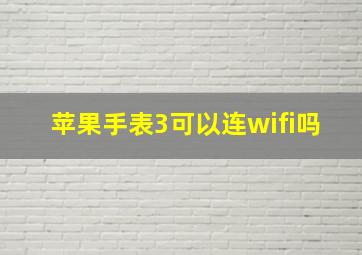 苹果手表3可以连wifi吗